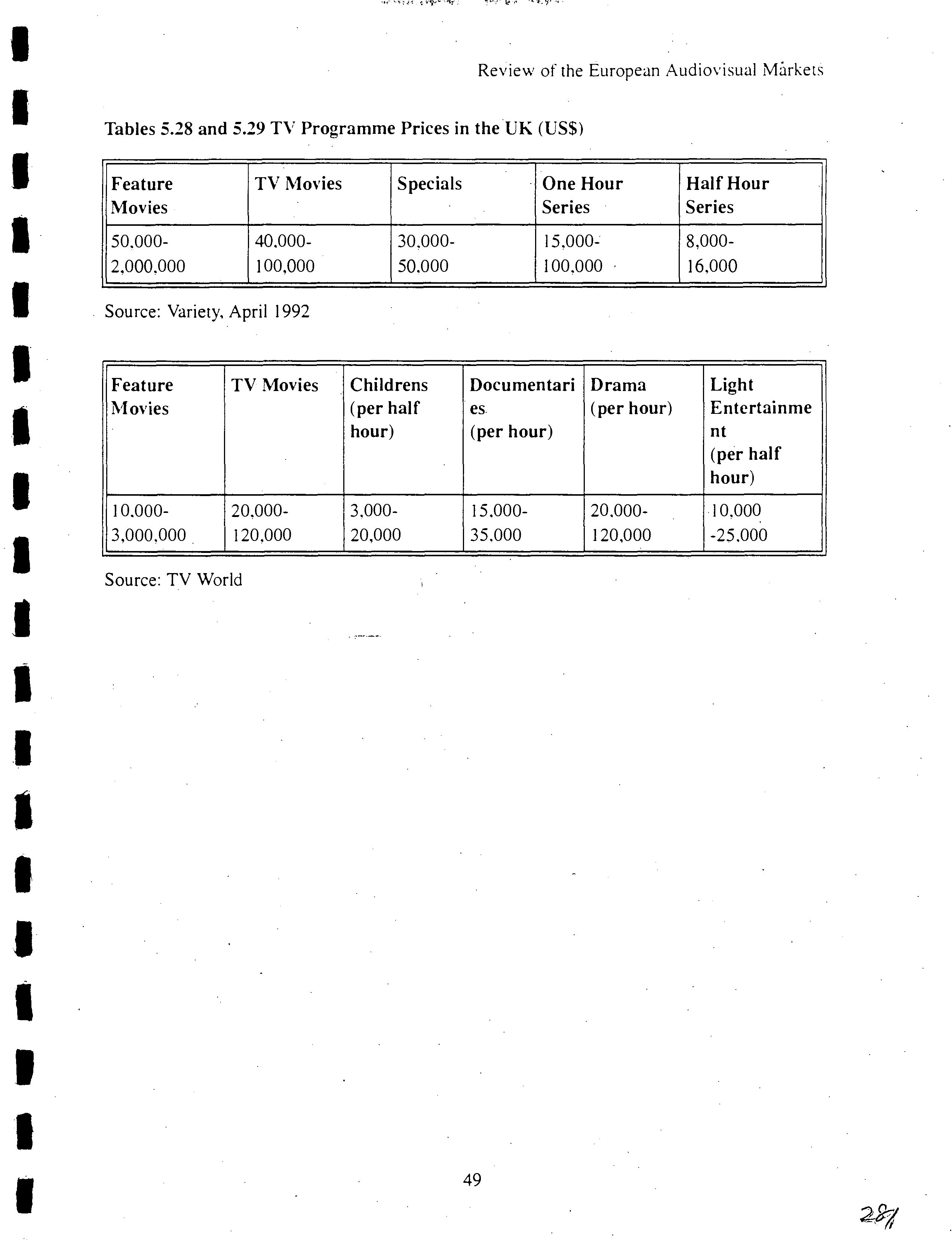 Review of the European Audiovisual Markets

Tables 5.28 and 5.29 TV Programme Prices in the UK (US$)

| Feature Movies | TV Movies | Specials | One Hour Series | Half Hour Series |
|---|---|---|---|---|
| 50,000-2,000,000 | 40,000-100,000 | 30,000-50,000 | 15,000-100,000 | 8,000-16,000 |

Source: Variety, April 1992

| Feature Movies | TV Movies | Childrens (per half hour) | Documentaries (per hour) | Drama (per hour) | Light Entertainment (per half hour) |
|---|---|---|---|---|---|
| 10,000-3,000,000 | 20,000-120,000 | 3,000-20,000 | 15,000-35,000 | 20,000-120,000 | 10,000 -25,000 |

Source: TV World

49

281